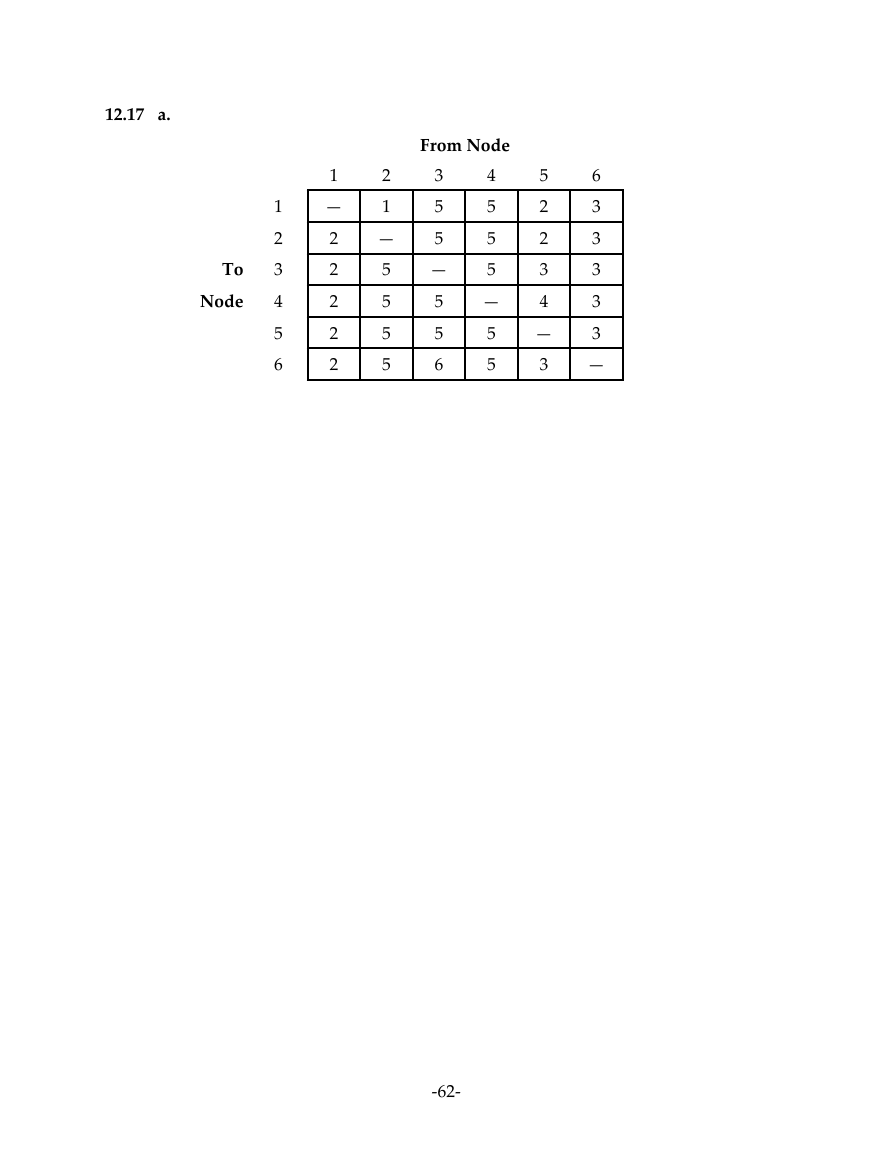 12.17 a.

From Node

| | | 1 | 2 | 3 | 4 | 5 | 6 |
|---|---|---|---|---|---|---|---|
| | 1 | — | 1 | 5 | 5 | 2 | 3 |
| | 2 | 2 | — | 5 | 5 | 2 | 3 |
| To | 3 | 2 | 5 | — | 5 | 3 | 3 |
| Node | 4 | 2 | 5 | 5 | — | 4 | 3 |
| | 5 | 2 | 5 | 5 | 5 | — | 3 |
| | 6 | 2 | 5 | 6 | 5 | 3 | — |

-62-